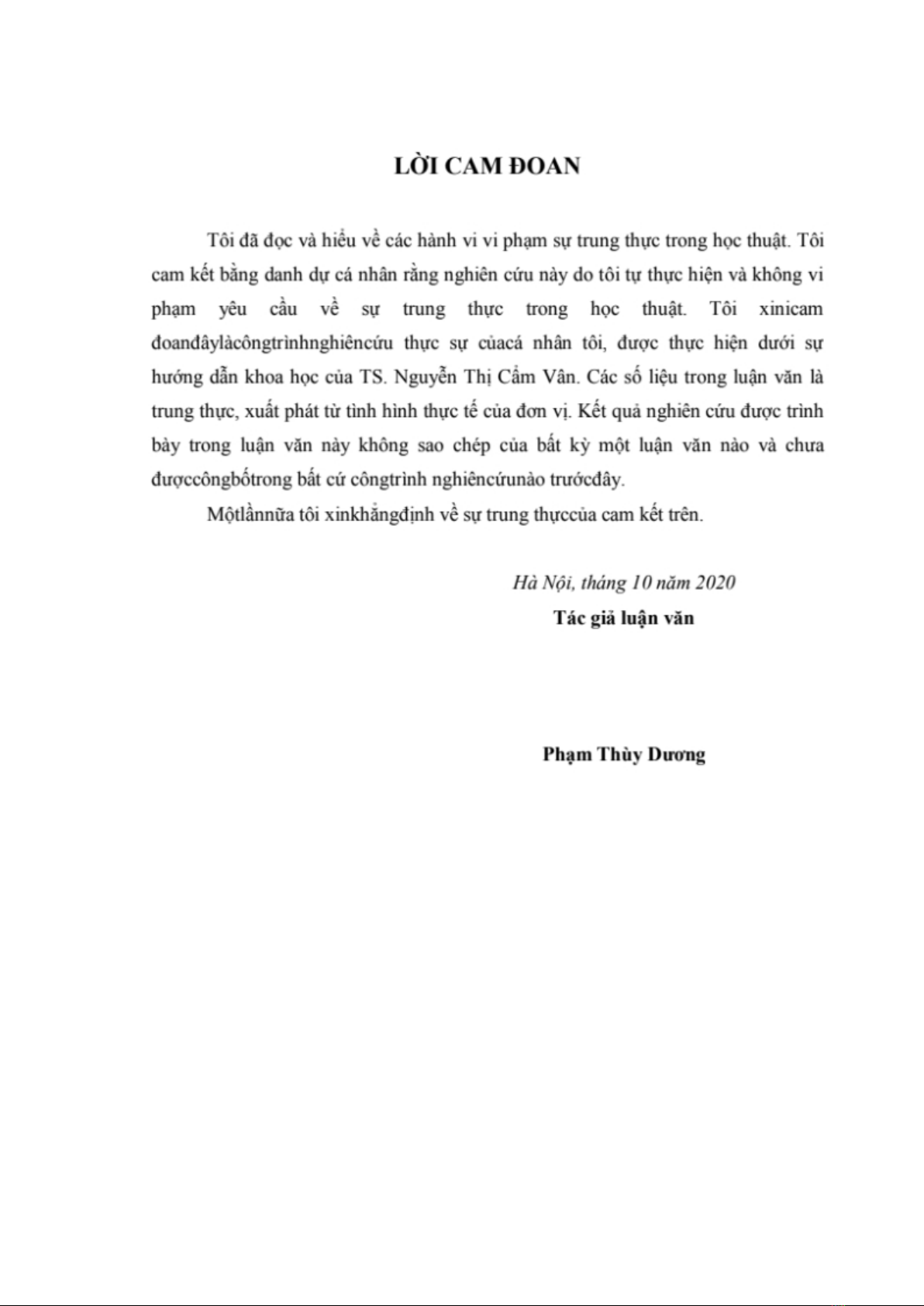 LỜI CAM ĐOAN

Tôi đã đọc và hiểu về các hành vi vi phạm sự trung thực trong học thuật. Tôi cam kết bằng danh dự cá nhân rằng nghiên cứu này do tôi tự thực hiện và không vi phạm yêu cầu về sự trung thực trong học thuật. Tôi xinicam đoanđâylàcôngtrìnhnghiêncứu thực sự củacá nhân tôi, được thực hiện dưới sự hướng dẫn khoa học của TS. Nguyễn Thị Cẩm Vân. Các số liệu trong luận văn là trung thực, xuất phát từ tình hình thực tế của đơn vị. Kết quả nghiên cứu được trình bày trong luận văn này không sao chép của bất kỳ một luận văn nào và chưa đượccôngbốtrong bất cứ côngtrình nghiêncứunào trướcđây.

Mộtlầnnữa tôi xinkhẳngđịnh về sự trung thựccủa cam kết trên.

Hà Nội, tháng 10 năm 2020

Tác giả luận văn

Phạm Thùy Dương